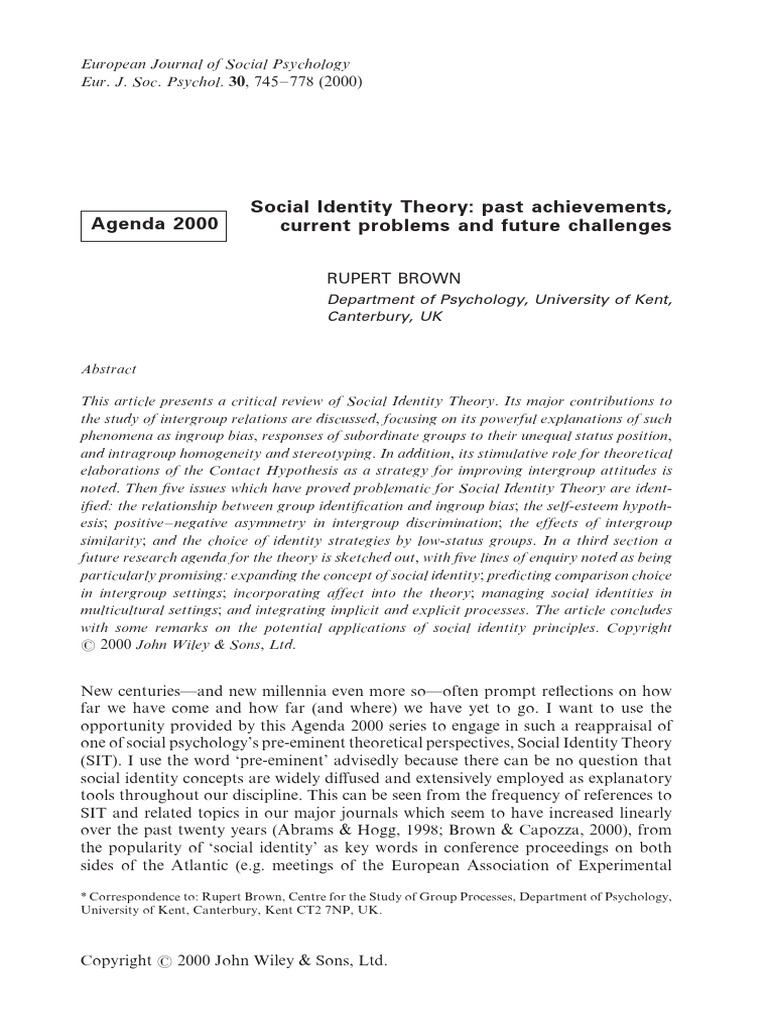 European Journal of Social Psychology
Eur. J. Soc. Psychol. 30, 745–778 (2000)

Agenda 2000

Social Identity Theory: past achievements, current problems and future challenges

RUPERT BROWN
Department of Psychology, University of Kent, Canterbury, UK

Abstract

This article presents a critical review of Social Identity Theory. Its major contributions to the study of intergroup relations are discussed, focusing on its powerful explanations of such phenomena as ingroup bias, responses of subordinate groups to their unequal status position, and intragroup homogeneity and stereotyping. In addition, its stimulative role for theoretical elaborations of the Contact Hypothesis as a strategy for improving intergroup attitudes is noted. Then five issues which have proved problematic for Social Identity Theory are identified: the relationship between group identification and ingroup bias; the self-esteem hypothesis; positive–negative asymmetry in intergroup discrimination; the effects of intergroup similarity; and the choice of identity strategies by low-status groups. In a third section a future research agenda for the theory is sketched out, with five lines of enquiry noted as being particularly promising: expanding the concept of social identity; predicting comparison choice in intergroup settings; incorporating affect into the theory; managing social identities in multicultural settings; and integrating implicit and explicit processes. The article concludes with some remarks on the potential applications of social identity principles. Copyright © 2000 John Wiley & Sons, Ltd.

New centuries—and new millennia even more so—often prompt reflections on how far we have come and how far (and where) we have yet to go. I want to use the opportunity provided by this Agenda 2000 series to engage in such a reappraisal of one of social psychology's pre-eminent theoretical perspectives, Social Identity Theory (SIT). I use the word 'pre-eminent' advisedly because there can be no question that social identity concepts are widely diffused and extensively employed as explanatory tools throughout our discipline. This can be seen from the frequency of references to SIT and related topics in our major journals which seem to have increased linearly over the past twenty years (Abrams & Hogg, 1998; Brown & Capozza, 2000), from the popularity of 'social identity' as key words in conference proceedings on both sides of the Atlantic (e.g. meetings of the European Association of Experimental

* Correspondence to: Rupert Brown, Centre for the Study of Group Processes, Department of Psychology, University of Kent, Canterbury, Kent CT2 7NP, UK.

Copyright © 2000 John Wiley & Sons, Ltd.